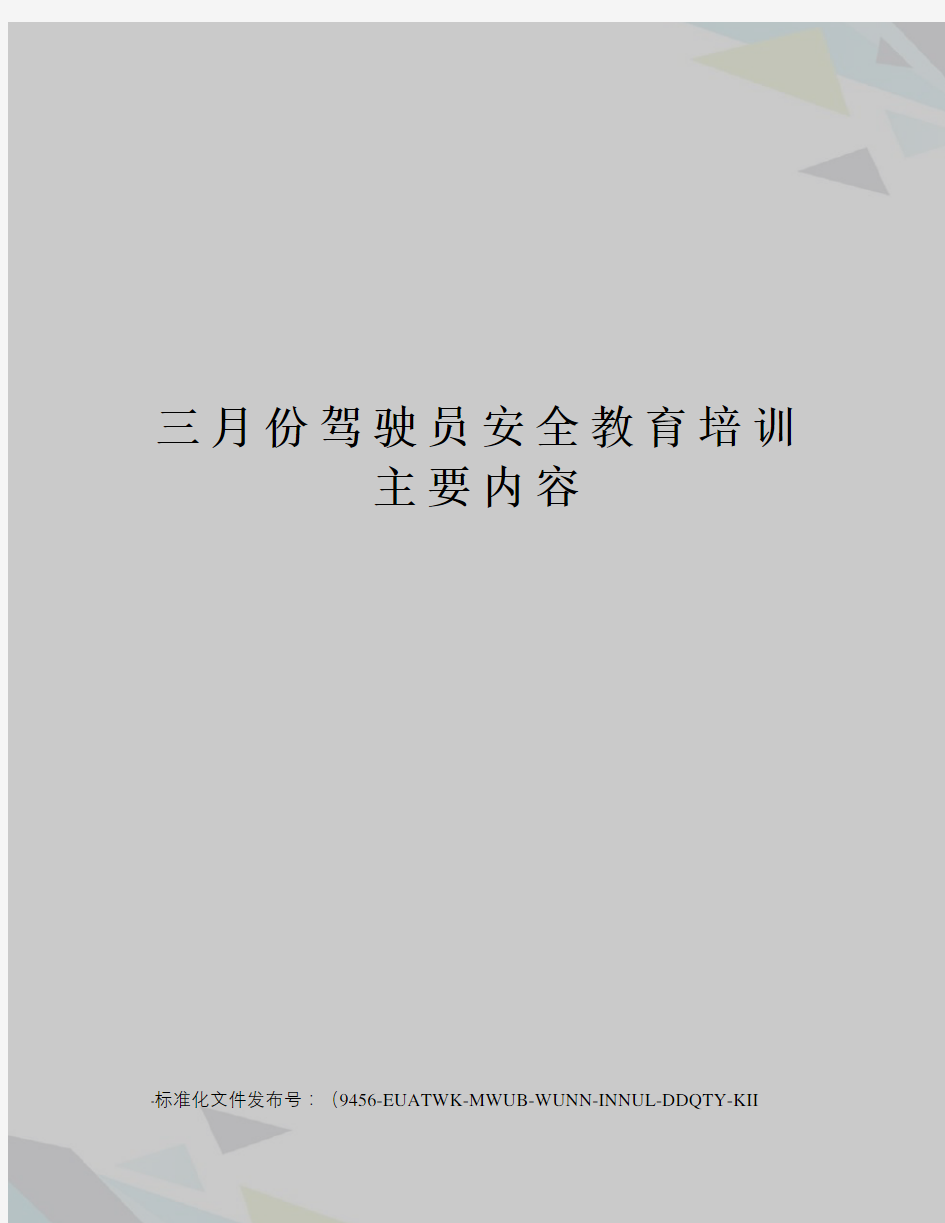 三月份驾驶员安全教育培训主要内容

标准化文件发布号：（9456-EUATWK-MWUB-WUNN-INNUL-DDQTY-KII